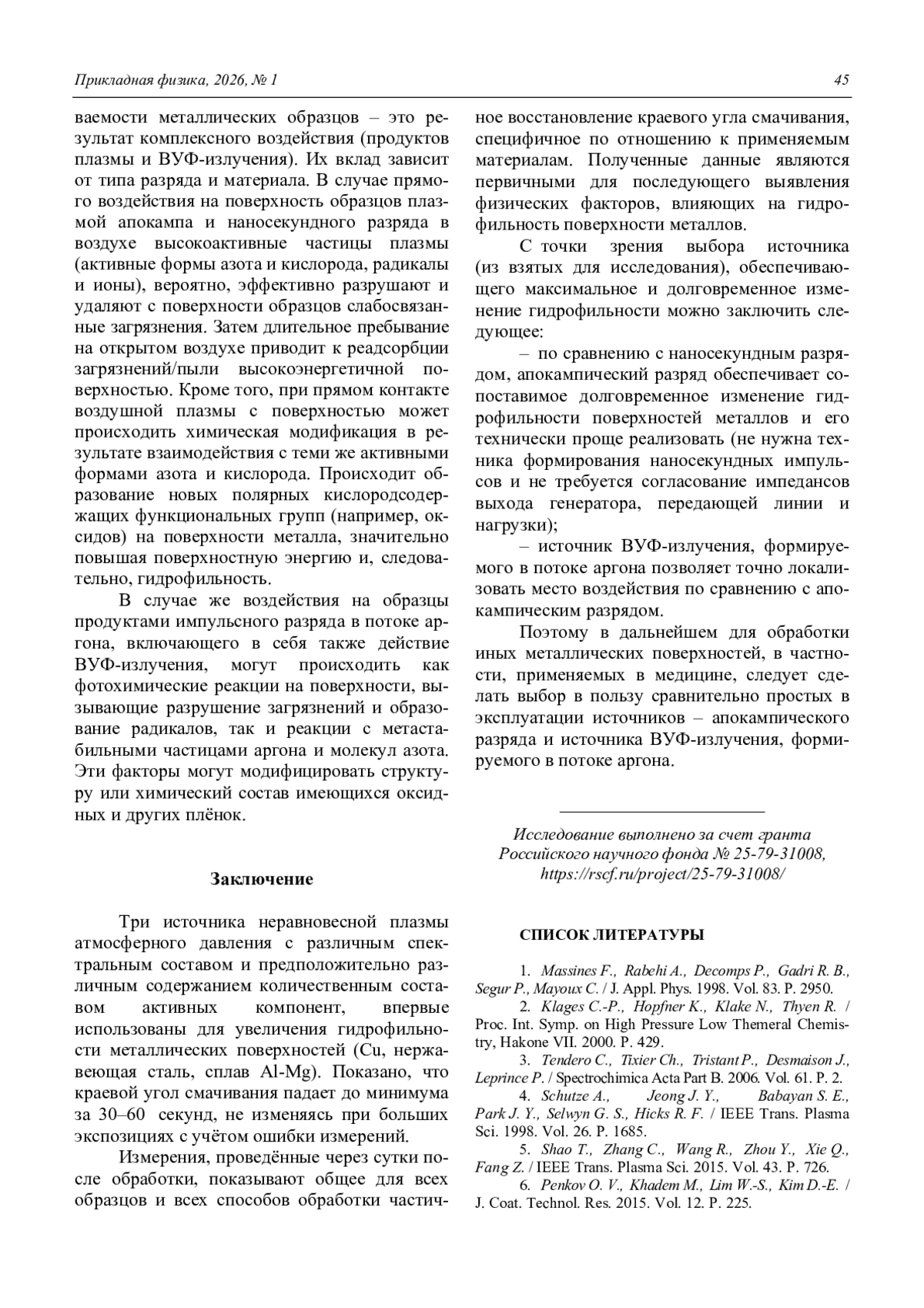 Прикладная физика, 2026, № 1 45

ваемости металлических образцов – это результат комплексного воздействия (продуктов плазмы и ВУФ-излучения). Их вклад зависит от типа разряда и материала. В случае прямого воздействия на поверхность образцов плазмой апокампа и наносекундного разряда в воздухе высокоактивные частицы плазмы (активные формы азота и кислорода, радикалы и ионы), вероятно, эффективно разрушают и удаляют с поверхности образцов слабосвязанные загрязнения. Затем длительное пребывание на открытом воздухе приводит к реадсорбции загрязнений/пыли высокоэнергетичной поверхностью. Кроме того, при прямом контакте воздушной плазмы с поверхностью может происходить химическая модификация в результате взаимодействия с теми же активными формами азота и кислорода. Происходит образование новых полярных кислородсодержащих функциональных групп (например, оксидов) на поверхности металла, значительно повышая поверхностную энергию и, следовательно, гидрофильность.

В случае же воздействия на образцы продуктами импульсного разряда в потоке аргона, включающего в себя также действие ВУФ-излучения, могут происходить как фотохимические реакции на поверхности, вызывающие разрушение загрязнений и образование радикалов, так и реакции с метастабильными частицами аргона и молекул азота. Эти факторы могут модифицировать структуру или химический состав имеющихся оксидных и других плёнок.

Заключение

Три источника неравновесной плазмы атмосферного давления с различным спектральным составом и предположительно различным содержанием количественным составом активных компонент, впервые использованы для увеличения гидрофильности металлических поверхностей (Cu, нержавеющая сталь, сплав Al-Mg). Показано, что краевой угол смачивания падает до минимума за 30–60 секунд, не изменяясь при больших экспозициях с учётом ошибки измерений.

Измерения, проведённые через сутки после обработки, показывают общее для всех образцов и всех способов обработки частичное восстановление краевого угла смачивания, специфичное по отношению к применяемым материалам. Полученные данные являются первичными для последующего выявления физических факторов, влияющих на гидрофильность поверхности металлов.

С точки зрения выбора источника (из взятых для исследования), обеспечивающего максимальное и долговременное изменение гидрофильности можно заключить следующее:

– по сравнению с наносекундным разрядом, апокампический разряд обеспечивает сопоставимое долговременное изменение гидрофильности поверхностей металлов и его технически проще реализовать (не нужна техника формирования наносекундных импульсов и не требуется согласование импедансов выхода генератора, передающей линии и нагрузки);

– источник ВУФ-излучения, формируемого в потоке аргона позволяет точно локализовать место воздействия по сравнению с апокампическим разрядом.

Поэтому в дальнейшем для обработки иных металлических поверхностей, в частности, применяемых в медицине, следует сделать выбор в пользу сравнительно простых в эксплуатации источников – апокампического разряда и источника ВУФ-излучения, формируемого в потоке аргона.

Исследование выполнено за счет гранта Российского научного фонда № 25-79-31008, https://rscf.ru/project/25-79-31008/

СПИСОК ЛИТЕРАТУРЫ

1. Massines F., Rabehi A., Decomps P., Gadri R. B., Segur P., Mayoux C. / J. Appl. Phys. 1998. Vol. 83. P. 2950.
2. Klages C.-P., Hopfner K., Klake N., Thyen R. / Proc. Int. Symp. on High Pressure Low Themeral Chemistry, Hakone VII. 2000. P. 429.
3. Tendero C., Tixier Ch., Tristant P., Desmaison J., Leprince P. / Spectrochimica Acta Part B. 2006. Vol. 61. P. 2.
4. Schutze A., Jeong J. Y., Babayan S. E., Park J. Y., Selwyn G. S., Hicks R. F. / IEEE Trans. Plasma Sci. 1998. Vol. 26. P. 1685.
5. Shao T., Zhang C., Wang R., Zhou Y., Xie Q., Fang Z. / IEEE Trans. Plasma Sci. 2015. Vol. 43. P. 726.
6. Penkov O. V., Khadem M., Lim W.-S., Kim D.-E. / J. Coat. Technol. Res. 2015. Vol. 12. P. 225.